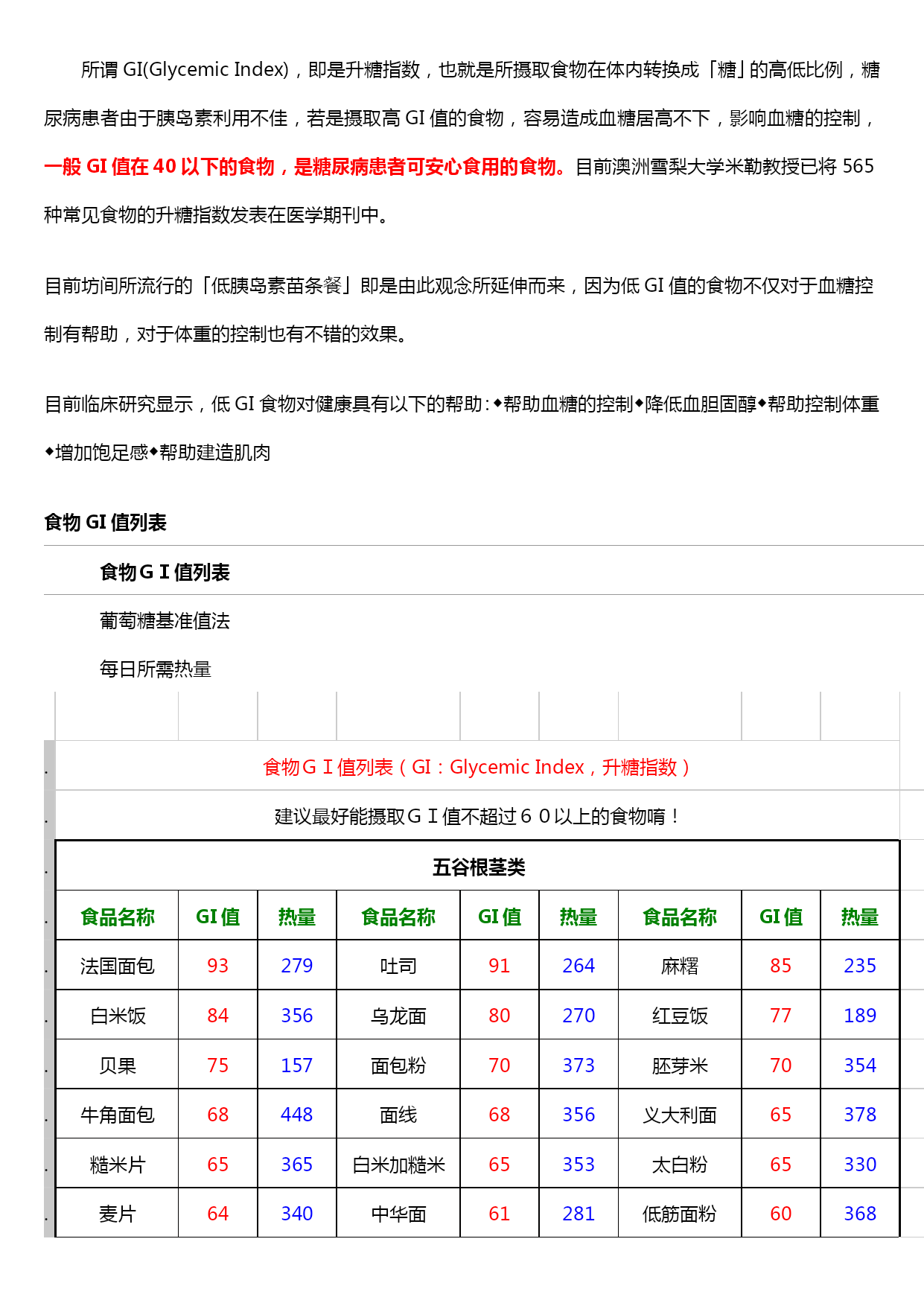 所谓 GI(Glycemic Index)，即是升糖指数，也就是所摄取食物在体内转换成「糖」的高低比例，糖尿病患者由于胰岛素利用不佳，若是摄取高 GI 值的食物，容易造成血糖居高不下，影响血糖的控制，一般 GI 值在 40 以下的食物，是糖尿病患者可安心食用的食物。目前澳洲雪梨大学米勒教授已将 565 种常见食物的升糖指数发表在医学期刊中。

目前坊间所流行的「低胰岛素苗条餐」即是由此观念所延伸而来，因为低 GI 值的食物不仅对于血糖控制有帮助，对于体重的控制也有不错的效果。

目前临床研究显示，低 GI 食物对健康具有以下的帮助:◆帮助血糖的控制◆降低血胆固醇◆帮助控制体重◆增加饱足感◆帮助建造肌肉

食物 GI 值列表

食物ＧＩ值列表

葡萄糖基准值法

每日所需热量

食物ＧＩ值列表（GI：Glycemic Index，升糖指数）

建议最好能摄取ＧＩ值不超过６０以上的食物唷！

五谷根茎类

| 食品名称 | GI 值 | 热量 | 食品名称 | GI 值 | 热量 | 食品名称 | GI 值 | 热量 |
|---|---|---|---|---|---|---|---|---|
| 法国面包 | 93 | 279 | 吐司 | 91 | 264 | 麻糬 | 85 | 235 |
| 白米饭 | 84 | 356 | 乌龙面 | 80 | 270 | 红豆饭 | 77 | 189 |
| 贝果 | 75 | 157 | 面包粉 | 70 | 373 | 胚芽米 | 70 | 354 |
| 牛角面包 | 68 | 448 | 面线 | 68 | 356 | 义大利面 | 65 | 378 |
| 糙米片 | 65 | 365 | 白米加糙米 | 65 | 353 | 太白粉 | 65 | 330 |
| 麦片 | 64 | 340 | 中华面 | 61 | 281 | 低筋面粉 | 60 | 368 |